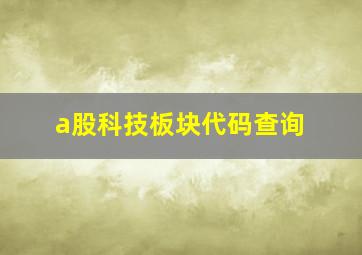 a股科技板块代码查询